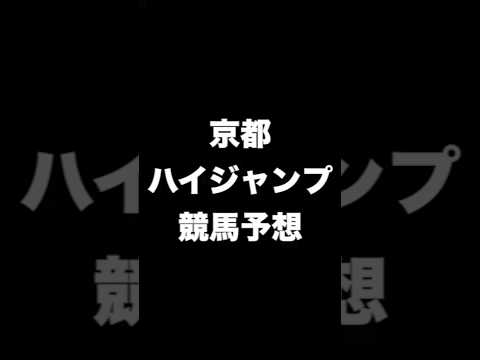 京都
ハイジャンプ
競馬予想